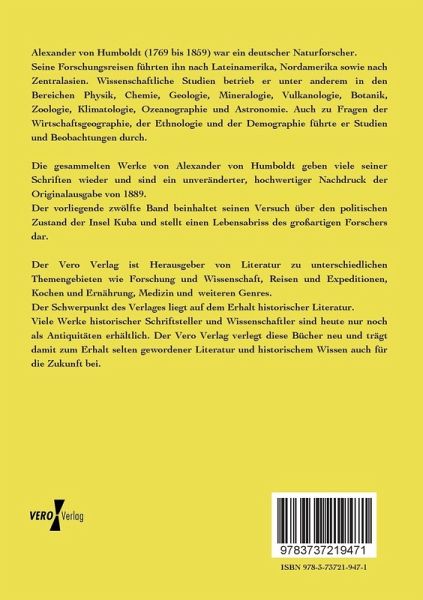 Alexander von Humboldt (1769 bis 1859) war ein deutscher Naturforscher. Seine Forschungsreisen führten ihn nach Lateinamerika, Nordamerika sowie nach Zentralasien. Wissenschaftliche Studien betrieb er unter anderem in den Bereichen Physik, Chemie, Geologie, Mineralogie, Vulkanologie, Botanik, Zoologie, Klimatologie, Ozeanographie und Astronomie. Auch zu Fragen der Wirtschaftsgeographie, der Ethnologie und der Demographie führte er Studien und Beobachtungen durch.

Die gesammelten Werke von Alexander von Humboldt geben viele seiner Schriften wieder und sind ein unveränderter, hochwertiger Nachdruck der Originalausgabe von 1889.
Der vorliegende zwölfte Band beinhaltet seinen Versuch über den politischen Zustand der Insel Kuba und stellt einen Lebensabriss des großartigen Forschers dar.

Der Vero Verlag ist Herausgeber von Literatur zu unterschiedlichen Themengebieten wie Forschung und Wissenschaft, Reisen und Expeditionen, Kochen und Ernährung, Medizin und weiteren Genres.
Der Schwerpunkt des Verlages liegt auf dem Erhalt historischer Literatur.
Viele Werke historischer Schriftsteller und Wissenschaftler sind heute nur noch als Antiquitäten erhältlich. Der Vero Verlag verlegt diese Bücher neu und trägt damit zum Erhalt selten gewordener Literatur und historischem Wissen auch für die Zukunft bei.

VERO Verlag

9783737219471

ISBN 978-3-73721-947-1